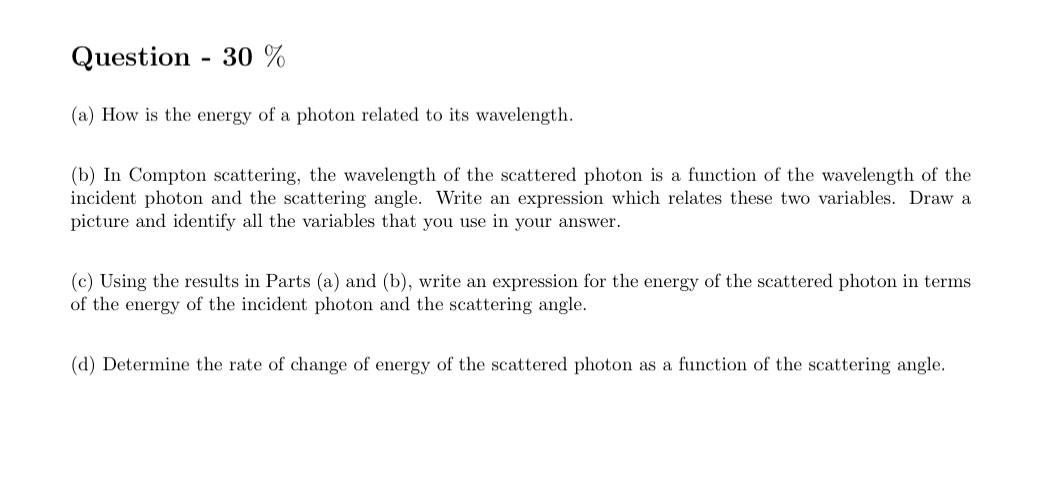 Question - 30 %

(a) How is the energy of a photon related to its wavelength.

(b) In Compton scattering, the wavelength of the scattered photon is a function of the wavelength of the incident photon and the scattering angle. Write an expression which relates these two variables. Draw a picture and identify all the variables that you use in your answer.

(c) Using the results in Parts (a) and (b), write an expression for the energy of the scattered photon in terms of the energy of the incident photon and the scattering angle.

(d) Determine the rate of change of energy of the scattered photon as a function of the scattering angle.